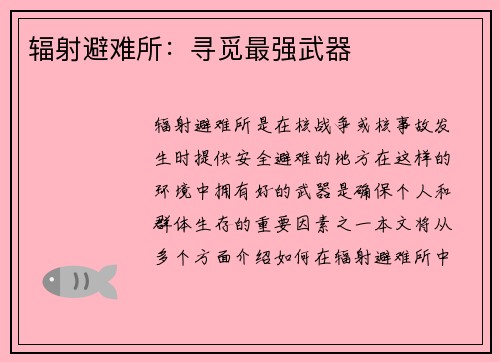 辐射避难所：寻觅最强武器

辐射避难所是在核战争或核事故发生时提供安全避难的地方在这样的环境中拥有好的武器是确保个人和群体生存的重要因素之一本文将从多个方面介绍如何在辐射避难所中